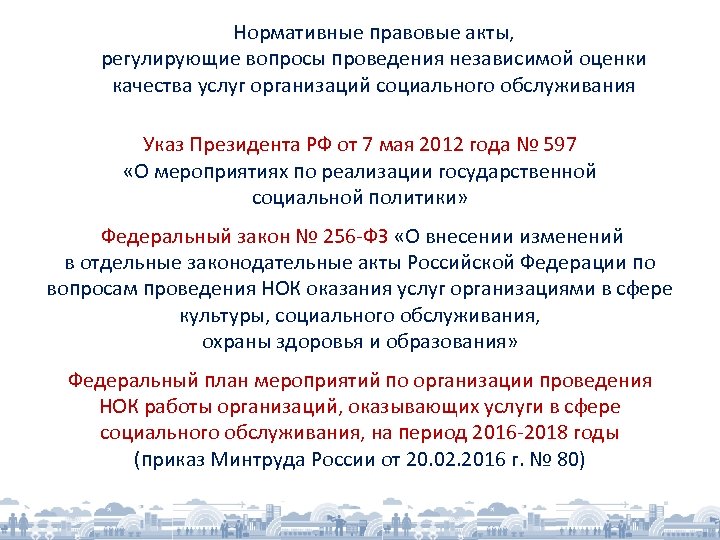 Нормативные правовые акты, регулирующие вопросы проведения независимой оценки качества услуг организаций социального обслуживания

Указ Президента РФ от 7 мая 2012 года № 597 «О мероприятиях по реализации государственной социальной политики»

Федеральный закон № 256-ФЗ «О внесении изменений в отдельные законодательные акты Российской Федерации по вопросам проведения НОК оказания услуг организациями в сфере культуры, социального обслуживания, охраны здоровья и образования»

Федеральный план мероприятий по организации проведения НОК работы организаций, оказывающих услуги в сфере социального обслуживания, на период 2016-2018 годы (приказ Минтруда России от 20.02.2016 г. № 80)